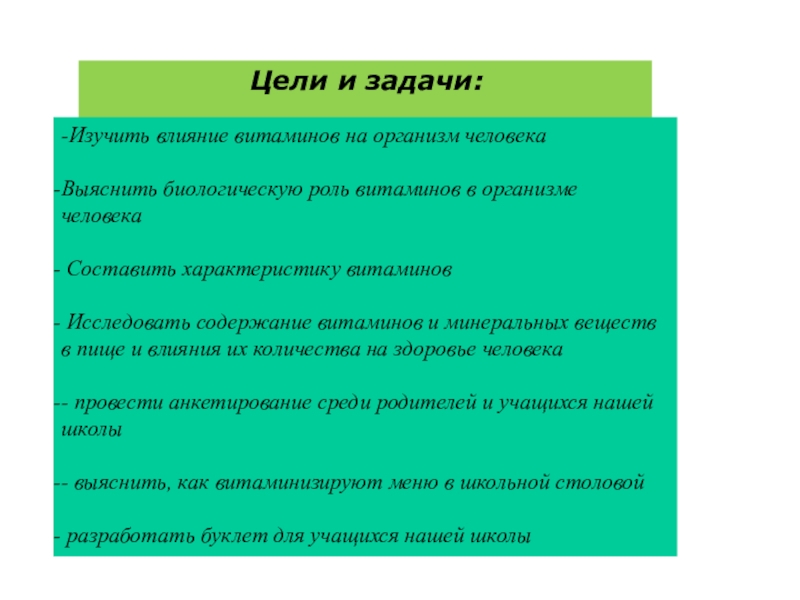 Цели и задачи:

-Изучить влияние витаминов на организм человека

-Выяснить биологическую роль витаминов в организме человека

- Составить характеристику витаминов

- Исследовать содержание витаминов и минеральных веществ в пище и влияния их количества на здоровье человека

-- провести анкетирование среди родителей и учащихся нашей школы

-- выяснить, как витаминизируют меню в школьной столовой

- разработать буклет для учащихся нашей школы